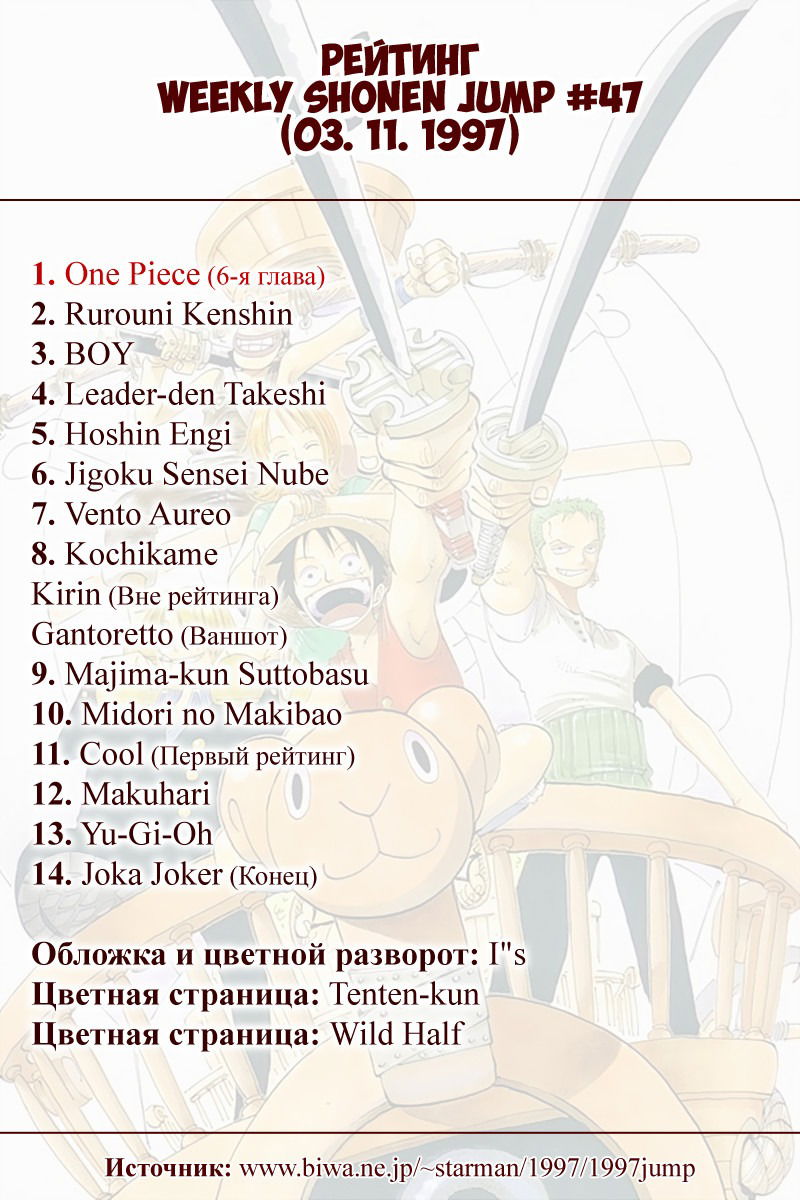 РЕЙТИНГ
WEEKLY SHONEN JUMP #47
(03. 11. 1997)

1. One Piece (6-я глава)
2. Rurouni Kenshin
3. BOY
4. Leader-den Takeshi
5. Hoshin Engi
6. Jigoku Sensei Nube
7. Vento Aureo
8. Kochikame
Kirin (Вне рейтинга)
Gantoretto (Ваншот)
9. Majima-kun Suttobasu
10. Midori no Makibao
11. Cool (Первый рейтинг)
12. Makuhari
13. Yu-Gi-Oh
14. Joka Joker (Конец)

Обложка и цветной разворот: I"s
Цветная страница: Tenten-kun
Цветная страница: Wild Half

Источник: www.biwa.ne.jp/~starman/1997/1997jump